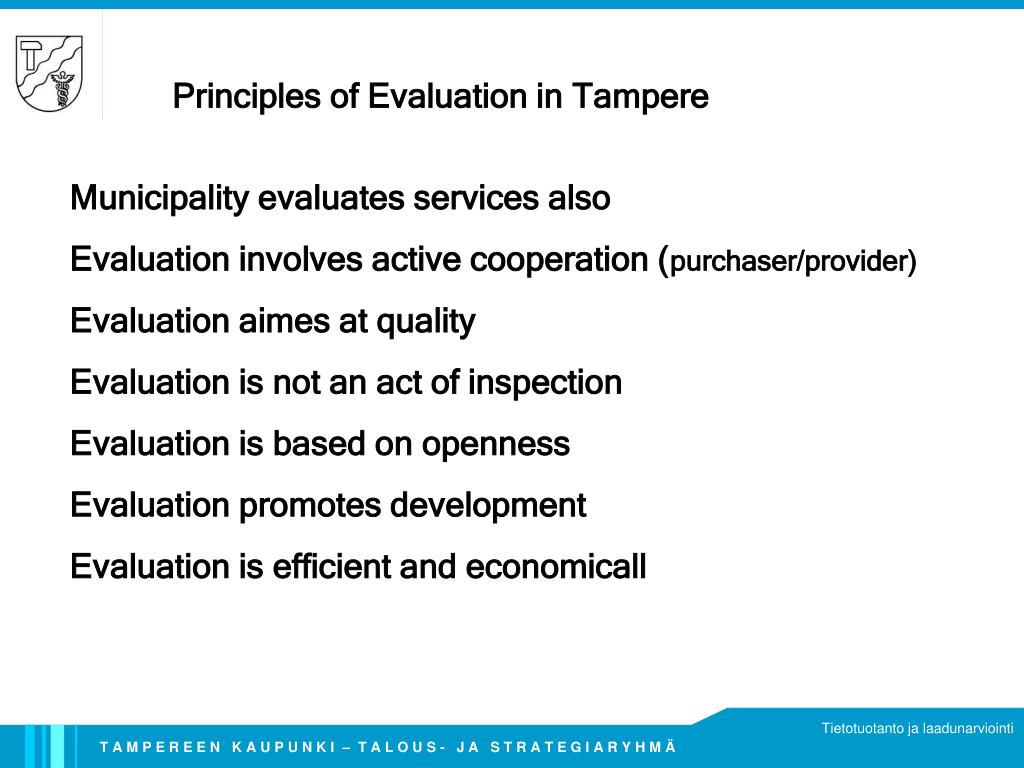 Principles of Evaluation in Tampere

Municipality evaluates services also

Evaluation involves active cooperation (purchaser/provider)

Evaluation aimes at quality

Evaluation is not an act of inspection

Evaluation is based on openness

Evaluation promotes development

Evaluation is efficient and economicall

Tietotuotanto ja laadunarviointi

TAMPEREEN KAUPUNKI – TALOUS- JA STRATEGIARYHMÄ